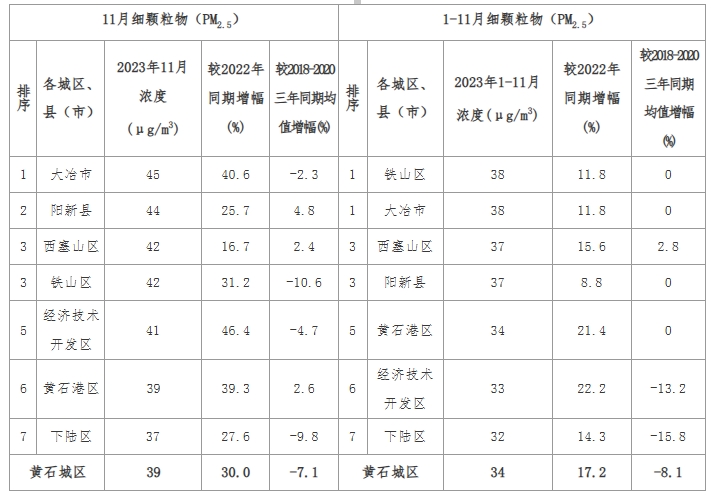 | 11月细颗粒物（$PM_{2.5}$） | | | | | 1-11月细颗粒物（$PM_{2.5}$） | | | | |
|---|---|---|---|---|---|---|---|---|---|
| 排序 | 各城区、县（市） | 2023年11月浓度（$\mu g/m^3$） | 较2022年同期增幅(%) | 较2018-2020三年同期均值增幅(%) | 排序 | 各城区、县（市） | 2023年1-11月浓度（$\mu g/m^3$） | 较2022年同期增幅(%) | 较2018-2020三年同期均值增幅(%) |
| 1 | 大冶市 | 45 | 40.6 | -2.3 | 1 | 铁山区 | 38 | 11.8 | 0 |
| 2 | 阳新县 | 44 | 25.7 | 4.8 | 1 | 大冶市 | 38 | 11.8 | 0 |
| 3 | 西塞山区 | 42 | 16.7 | 2.4 | 3 | 西塞山区 | 37 | 15.6 | 2.8 |
| 3 | 铁山区 | 42 | 31.2 | -10.6 | 3 | 阳新县 | 37 | 8.8 | 0 |
| 5 | 经济技术开发区 | 41 | 46.4 | -4.7 | 5 | 黄石港区 | 34 | 21.4 | 0 |
| 6 | 黄石港区 | 39 | 39.3 | 2.6 | 6 | 经济技术开发区 | 33 | 22.2 | -13.2 |
| 7 | 下陆区 | 37 | 27.6 | -9.8 | 7 | 下陆区 | 32 | 14.3 | -15.8 |
| 黄石城区 | | 39 | 30.0 | -7.1 | 黄石城区 | | 34 | 17.2 | -8.1 |